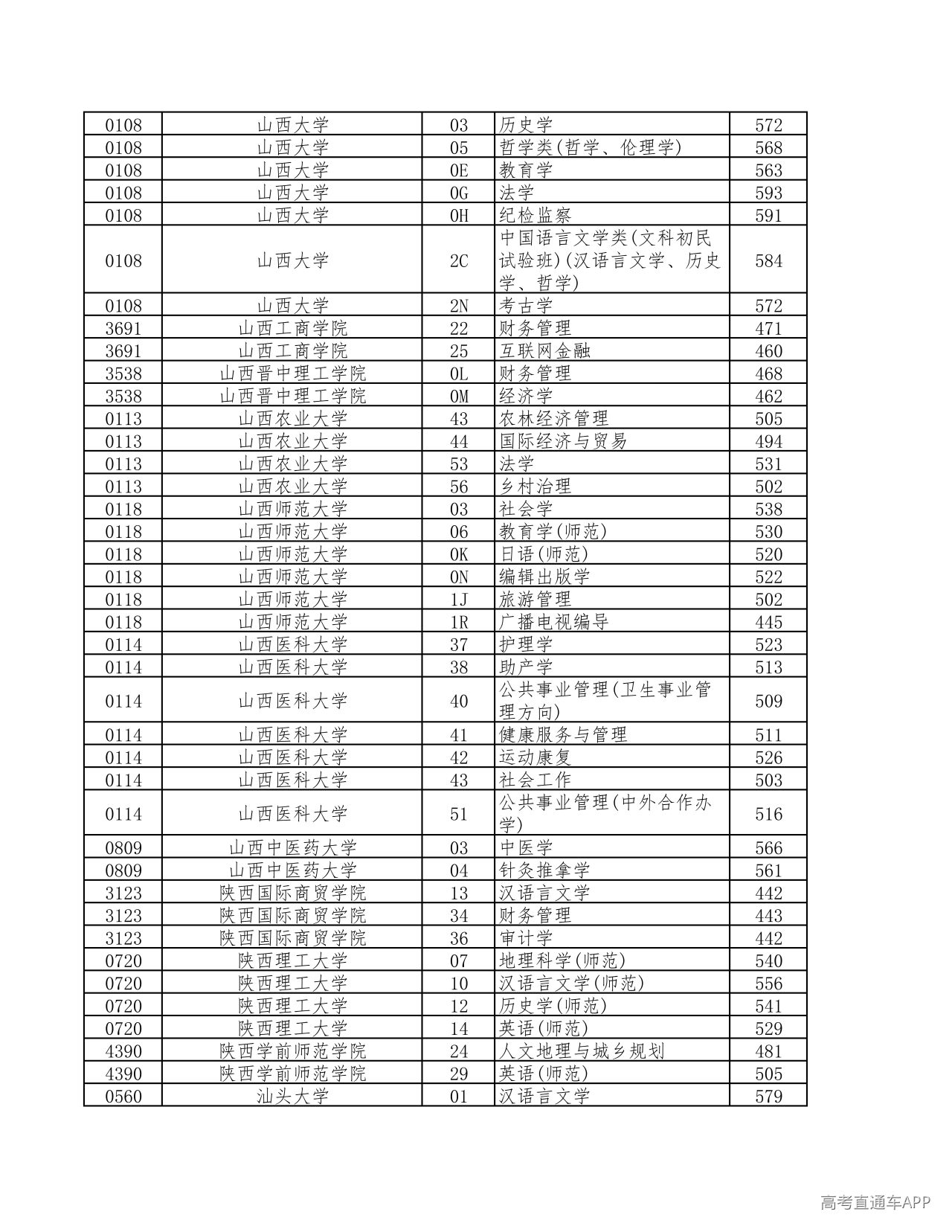 | 0108 | 山西大学 | 03 | 历史学 | 572 |
|---|---|---|---|---|
| 0108 | 山西大学 | 05 | 哲学类(哲学、伦理学) | 568 |
| 0108 | 山西大学 | 0E | 教育学 | 563 |
| 0108 | 山西大学 | 0G | 法学 | 593 |
| 0108 | 山西大学 | 0H | 纪检监察 | 591 |
| 0108 | 山西大学 | 2C | 中国语言文学类(文科初民试验班)(汉语言文学、历史学、哲学) | 584 |
| 0108 | 山西大学 | 2N | 考古学 | 572 |
| 3691 | 山西工商学院 | 22 | 财务管理 | 471 |
| 3691 | 山西工商学院 | 25 | 互联网金融 | 460 |
| 3538 | 山西晋中理工学院 | 0L | 财务管理 | 468 |
| 3538 | 山西晋中理工学院 | 0M | 经济学 | 462 |
| 0113 | 山西农业大学 | 43 | 农林经济管理 | 505 |
| 0113 | 山西农业大学 | 44 | 国际经济与贸易 | 494 |
| 0113 | 山西农业大学 | 53 | 法学 | 531 |
| 0113 | 山西农业大学 | 56 | 乡村治理 | 502 |
| 0118 | 山西师范大学 | 03 | 社会学 | 538 |
| 0118 | 山西师范大学 | 06 | 教育学(师范) | 530 |
| 0118 | 山西师范大学 | 0K | 日语(师范) | 520 |
| 0118 | 山西师范大学 | 0N | 编辑出版学 | 522 |
| 0118 | 山西师范大学 | 1J | 旅游管理 | 502 |
| 0118 | 山西师范大学 | 1R | 广播电视编导 | 445 |
| 0114 | 山西医科大学 | 37 | 护理学 | 523 |
| 0114 | 山西医科大学 | 38 | 助产学 | 513 |
| 0114 | 山西医科大学 | 40 | 公共事业管理(卫生事业管理方向) | 509 |
| 0114 | 山西医科大学 | 41 | 健康服务与管理 | 511 |
| 0114 | 山西医科大学 | 42 | 运动康复 | 526 |
| 0114 | 山西医科大学 | 43 | 社会工作 | 503 |
| 0114 | 山西医科大学 | 51 | 公共事业管理(中外合作办学) | 516 |
| 0809 | 山西中医药大学 | 03 | 中医学 | 566 |
| 0809 | 山西中医药大学 | 04 | 针灸推拿学 | 561 |
| 3123 | 陕西国际商贸学院 | 13 | 汉语言文学 | 442 |
| 3123 | 陕西国际商贸学院 | 34 | 财务管理 | 443 |
| 3123 | 陕西国际商贸学院 | 36 | 审计学 | 442 |
| 0720 | 陕西理工大学 | 07 | 地理科学(师范) | 540 |
| 0720 | 陕西理工大学 | 10 | 汉语言文学(师范) | 556 |
| 0720 | 陕西理工大学 | 12 | 历史学(师范) | 541 |
| 0720 | 陕西理工大学 | 14 | 英语(师范) | 529 |
| 4390 | 陕西学前师范学院 | 24 | 人文地理与城乡规划 | 481 |
| 4390 | 陕西学前师范学院 | 29 | 英语(师范) | 505 |
| 0560 | 汕头大学 | 01 | 汉语言文学 | 579 |

高考直通车APP